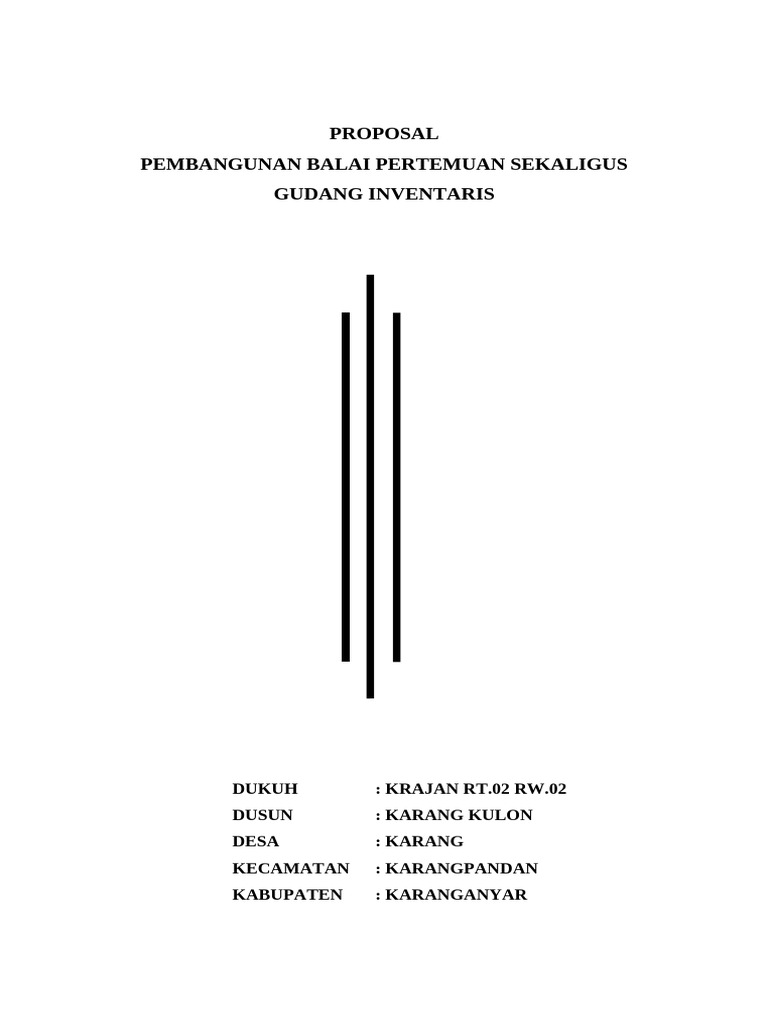 PROPOSAL
PEMBANGUNAN BALAI PERTEMUAN SEKALIGUS
GUDANG INVENTARIS

DUKUH : KRAJAN RT.02 RW.02
DUSUN : KARANG KULON
DESA : KARANG
KECAMATAN : KARANGPANDAN
KABUPATEN : KARANGANYAR